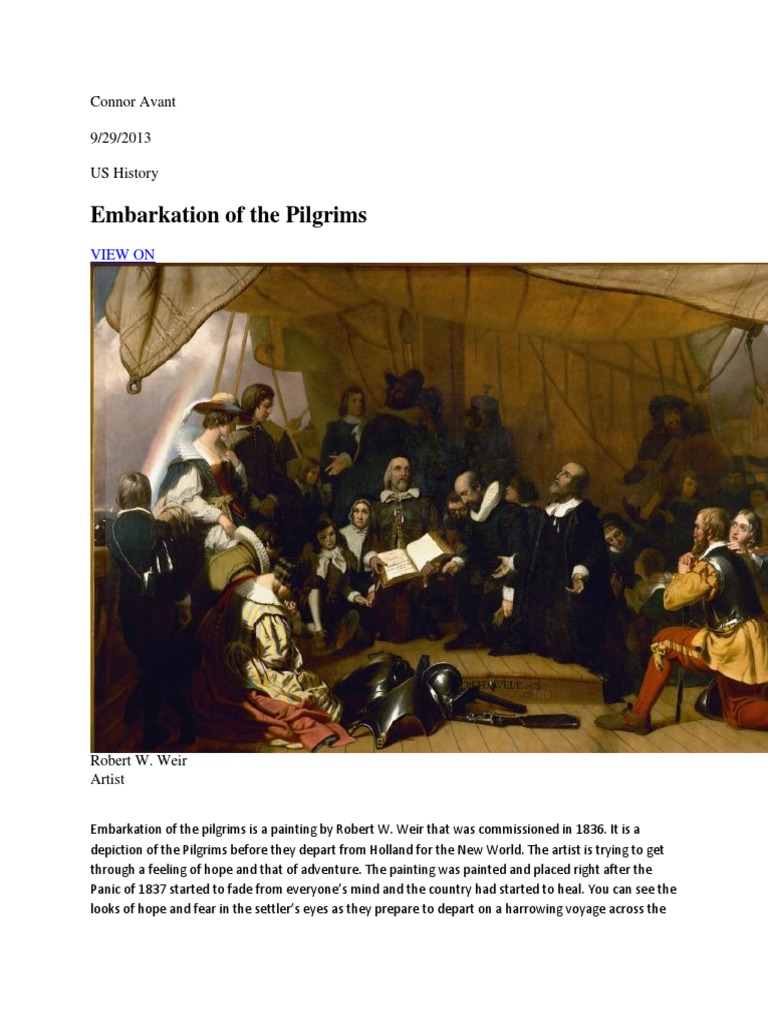 Connor Avant

9/29/2013

US History

Embarkation of the Pilgrims

VIEW ON

Robert W. Weir
Artist

Embarkation of the pilgrims is a painting by Robert W. Weir that was commissioned in 1836. It is a depiction of the Pilgrims before they depart from Holland for the New World. The artist is trying to get through a feeling of hope and that of adventure. The painting was painted and placed right after the Panic of 1837 started to fade from everyone's mind and the country had started to heal. You can see the looks of hope and fear in the settler's eyes as they prepare to depart on a harrowing voyage across the